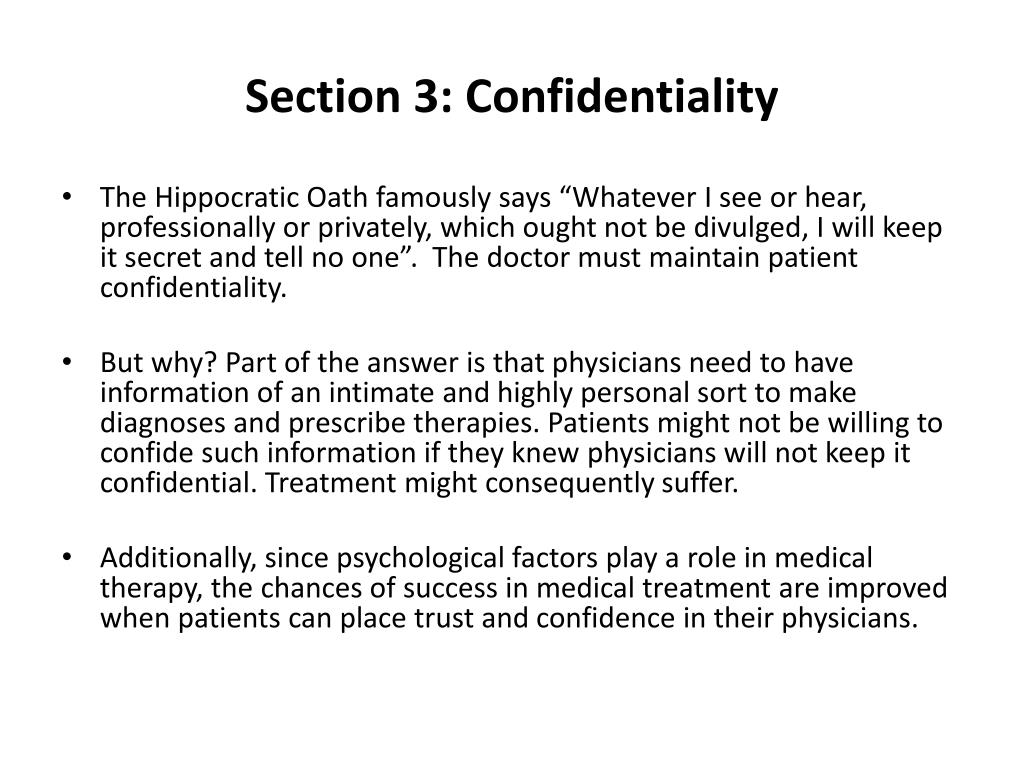 Section 3: Confidentiality

• The Hippocratic Oath famously says “Whatever I see or hear, professionally or privately, which ought not be divulged, I will keep it secret and tell no one”. The doctor must maintain patient confidentiality.

• But why? Part of the answer is that physicians need to have information of an intimate and highly personal sort to make diagnoses and prescribe therapies. Patients might not be willing to confide such information if they knew physicians will not keep it confidential. Treatment might consequently suffer.

• Additionally, since psychological factors play a role in medical therapy, the chances of success in medical treatment are improved when patients can place trust and confidence in their physicians.